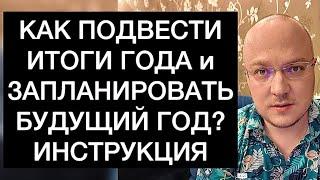 КАК ПОДВЕСТИ ИТОГИ ГОДА и ЗАПЛАНИРОВАТЬ БУДУЩИЙ ГОД? ИНСТРУКЦИЯ